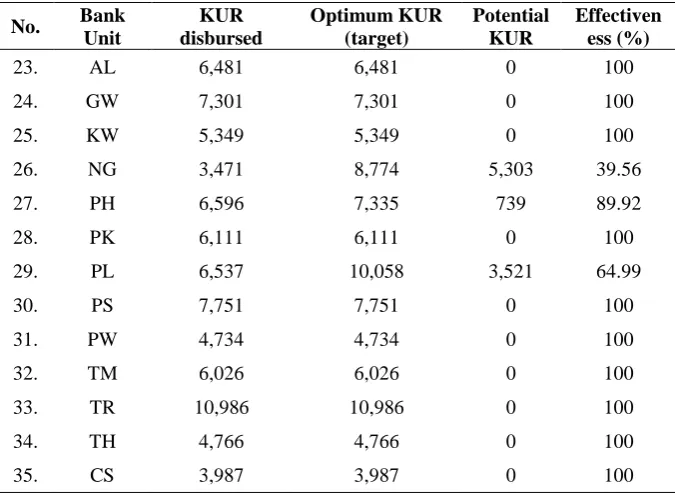 | No. | Bank Unit | KUR disbursed | Optimum KUR (target) | Potential KUR | Effectiveness (%) |
|---|---|---|---|---|---|
| 23. | AL | 6,481 | 6,481 | 0 | 100 |
| 24. | GW | 7,301 | 7,301 | 0 | 100 |
| 25. | KW | 5,349 | 5,349 | 0 | 100 |
| 26. | NG | 3,471 | 8,774 | 5,303 | 39.56 |
| 27. | PH | 6,596 | 7,335 | 739 | 89.92 |
| 28. | PK | 6,111 | 6,111 | 0 | 100 |
| 29. | PL | 6,537 | 10,058 | 3,521 | 64.99 |
| 30. | PS | 7,751 | 7,751 | 0 | 100 |
| 31. | PW | 4,734 | 4,734 | 0 | 100 |
| 32. | TM | 6,026 | 6,026 | 0 | 100 |
| 33. | TR | 10,986 | 10,986 | 0 | 100 |
| 34. | TH | 4,766 | 4,766 | 0 | 100 |
| 35. | CS | 3,987 | 3,987 | 0 | 100 |